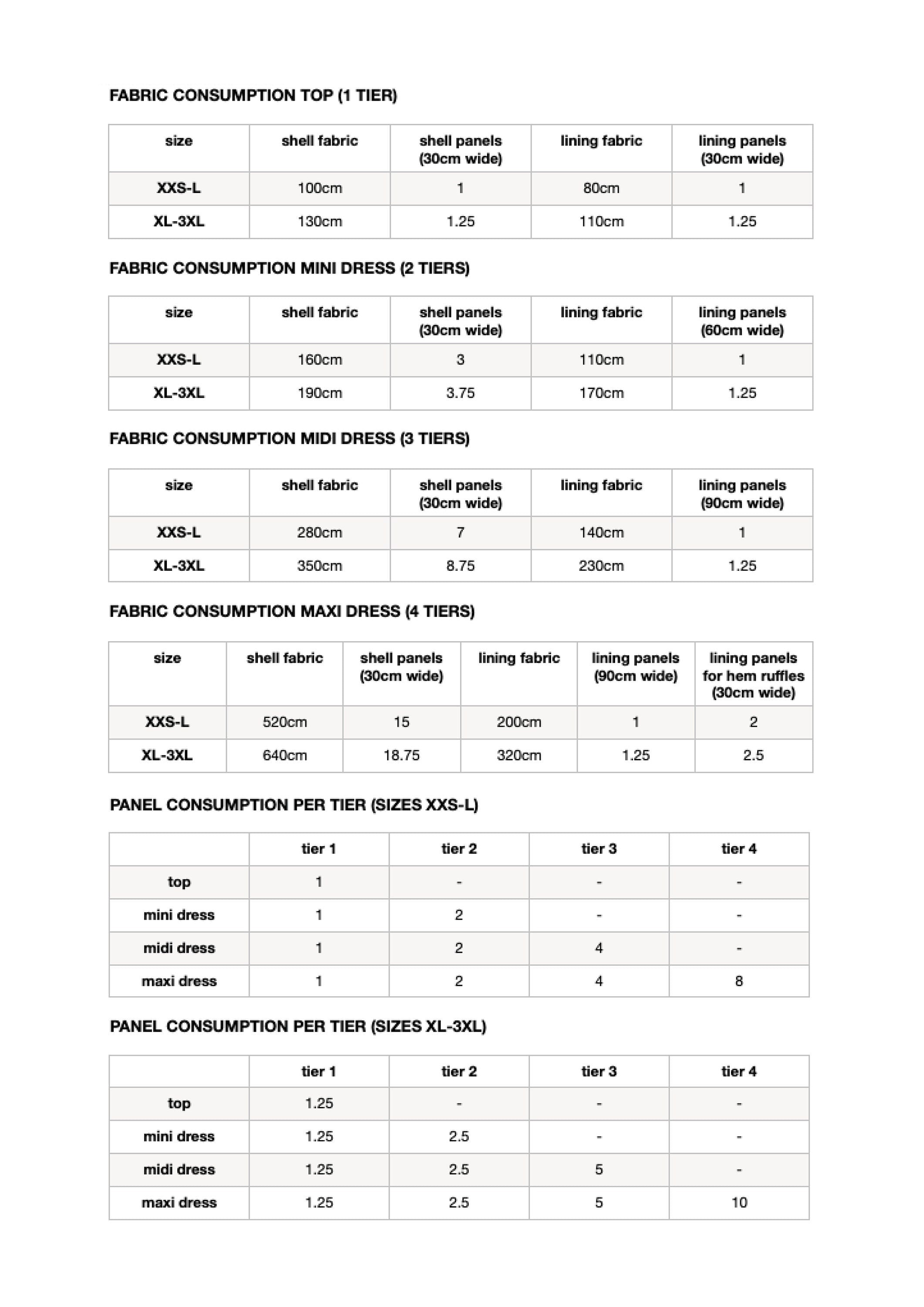 FABRIC CONSUMPTION TOP (1 TIER)

| size | shell fabric | shell panels (30cm wide) | lining fabric | lining panels (30cm wide) |
|---|---|---|---|---|
| XXS-L | 100cm | 1 | 80cm | 1 |
| XL-3XL | 130cm | 1.25 | 110cm | 1.25 |

FABRIC CONSUMPTION MINI DRESS (2 TIERS)

| size | shell fabric | shell panels (30cm wide) | lining fabric | lining panels (60cm wide) |
|---|---|---|---|---|
| XXS-L | 160cm | 3 | 110cm | 1 |
| XL-3XL | 190cm | 3.75 | 170cm | 1.25 |

FABRIC CONSUMPTION MIDI DRESS (3 TIERS)

| size | shell fabric | shell panels (30cm wide) | lining fabric | lining panels (90cm wide) |
|---|---|---|---|---|
| XXS-L | 280cm | 7 | 140cm | 1 |
| XL-3XL | 350cm | 8.75 | 230cm | 1.25 |

FABRIC CONSUMPTION MAXI DRESS (4 TIERS)

| size | shell fabric | shell panels (30cm wide) | lining fabric | lining panels (90cm wide) | lining panels for hem ruffles (30cm wide) |
|---|---|---|---|---|---|
| XXS-L | 520cm | 15 | 200cm | 1 | 2 |
| XL-3XL | 640cm | 18.75 | 320cm | 1.25 | 2.5 |

PANEL CONSUMPTION PER TIER (SIZES XXS-L)

| | tier 1 | tier 2 | tier 3 | tier 4 |
|---|---|---|---|---|
| top | 1 | - | - | - |
| mini dress | 1 | 2 | - | - |
| midi dress | 1 | 2 | 4 | - |
| maxi dress | 1 | 2 | 4 | 8 |

PANEL CONSUMPTION PER TIER (SIZES XL-3XL)

| | tier 1 | tier 2 | tier 3 | tier 4 |
|---|---|---|---|---|
| top | 1.25 | - | - | - |
| mini dress | 1.25 | 2.5 | - | - |
| midi dress | 1.25 | 2.5 | 5 | - |
| maxi dress | 1.25 | 2.5 | 5 | 10 |